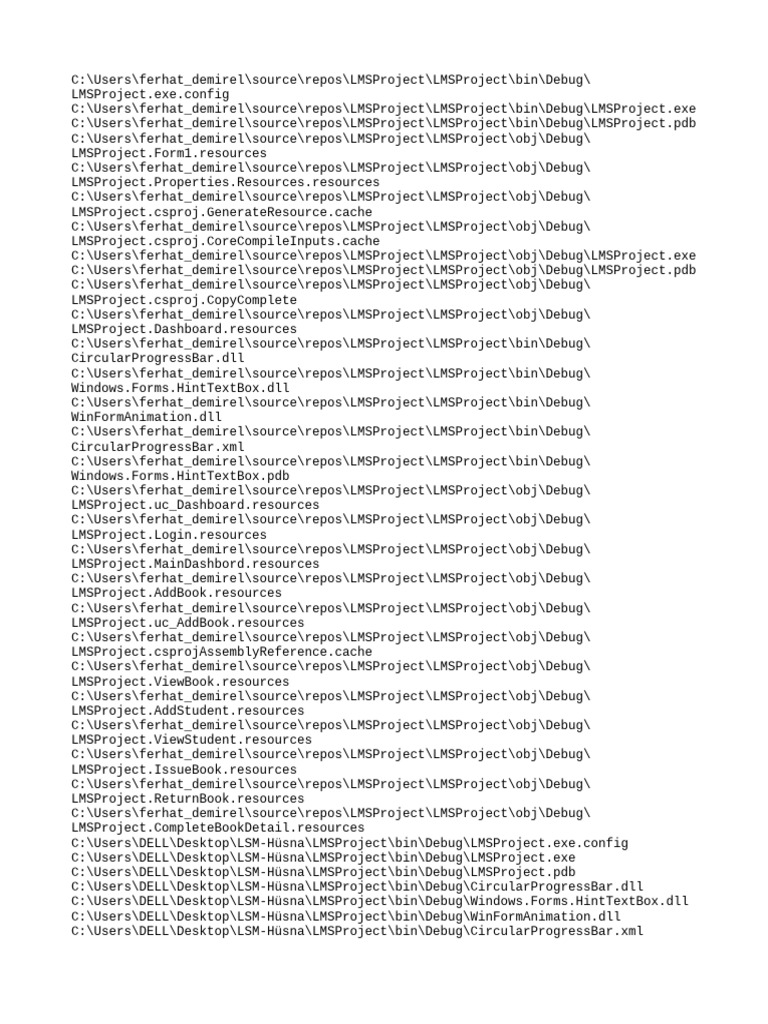 C:\Users\ferhat_demirel\source\repos\LMSProject\LMSProject\bin\Debug\LMSProject.exe.config
C:\Users\ferhat_demirel\source\repos\LMSProject\LMSProject\bin\Debug\LMSProject.exe
C:\Users\ferhat_demirel\source\repos\LMSProject\LMSProject\bin\Debug\LMSProject.pdb
C:\Users\ferhat_demirel\source\repos\LMSProject\LMSProject\obj\Debug\LMSProject.Form1.resources
C:\Users\ferhat_demirel\source\repos\LMSProject\LMSProject\obj\Debug\LMSProject.Properties.Resources.resources
C:\Users\ferhat_demirel\source\repos\LMSProject\LMSProject\obj\Debug\LMSProject.csproj.GenerateResource.cache
C:\Users\ferhat_demirel\source\repos\LMSProject\LMSProject\obj\Debug\LMSProject.csproj.CoreCompileInputs.cache
C:\Users\ferhat_demirel\source\repos\LMSProject\LMSProject\obj\Debug\LMSProject.exe
C:\Users\ferhat_demirel\source\repos\LMSProject\LMSProject\obj\Debug\LMSProject.pdb
C:\Users\ferhat_demirel\source\repos\LMSProject\LMSProject\obj\Debug\LMSProject.csproj.CopyComplete
C:\Users\ferhat_demirel\source\repos\LMSProject\LMSProject\obj\Debug\LMSProject.Dashboard.resources
C:\Users\ferhat_demirel\source\repos\LMSProject\LMSProject\bin\Debug\CircularProgressBar.dll
C:\Users\ferhat_demirel\source\repos\LMSProject\LMSProject\bin\Debug\Windows.Forms.HintTextBox.dll
C:\Users\ferhat_demirel\source\repos\LMSProject\LMSProject\bin\Debug\WinFormAnimation.dll
C:\Users\ferhat_demirel\source\repos\LMSProject\LMSProject\bin\Debug\CircularProgressBar.xml
C:\Users\ferhat_demirel\source\repos\LMSProject\LMSProject\bin\Debug\Windows.Forms.HintTextBox.pdb
C:\Users\ferhat_demirel\source\repos\LMSProject\LMSProject\obj\Debug\LMSProject.uc_Dashboard.resources
C:\Users\ferhat_demirel\source\repos\LMSProject\LMSProject\obj\Debug\LMSProject.Login.resources
C:\Users\ferhat_demirel\source\repos\LMSProject\LMSProject\obj\Debug\LMSProject.MainDashbord.resources
C:\Users\ferhat_demirel\source\repos\LMSProject\LMSProject\obj\Debug\LMSProject.AddBook.resources
C:\Users\ferhat_demirel\source\repos\LMSProject\LMSProject\obj\Debug\LMSProject.uc_AddBook.resources
C:\Users\ferhat_demirel\source\repos\LMSProject\LMSProject\obj\Debug\LMSProject.csprojAssemblyReference.cache
C:\Users\ferhat_demirel\source\repos\LMSProject\LMSProject\obj\Debug\LMSProject.ViewBook.resources
C:\Users\ferhat_demirel\source\repos\LMSProject\LMSProject\obj\Debug\LMSProject.AddStudent.resources
C:\Users\ferhat_demirel\source\repos\LMSProject\LMSProject\obj\Debug\LMSProject.ViewStudent.resources
C:\Users\ferhat_demirel\source\repos\LMSProject\LMSProject\obj\Debug\LMSProject.IssueBook.resources
C:\Users\ferhat_demirel\source\repos\LMSProject\LMSProject\obj\Debug\LMSProject.ReturnBook.resources
C:\Users\ferhat_demirel\source\repos\LMSProject\LMSProject\obj\Debug\LMSProject.CompleteBookDetail.resources
C:\Users\DELL\Desktop\LSM-Hüsna\LMSProject\bin\Debug\LMSProject.exe.config
C:\Users\DELL\Desktop\LSM-Hüsna\LMSProject\bin\Debug\LMSProject.exe
C:\Users\DELL\Desktop\LSM-Hüsna\LMSProject\bin\Debug\LMSProject.pdb
C:\Users\DELL\Desktop\LSM-Hüsna\LMSProject\bin\Debug\CircularProgressBar.dll
C:\Users\DELL\Desktop\LSM-Hüsna\LMSProject\bin\Debug\Windows.Forms.HintTextBox.dll
C:\Users\DELL\Desktop\LSM-Hüsna\LMSProject\bin\Debug\WinFormAnimation.dll
C:\Users\DELL\Desktop\LSM-Hüsna\LMSProject\bin\Debug\CircularProgressBar.xml